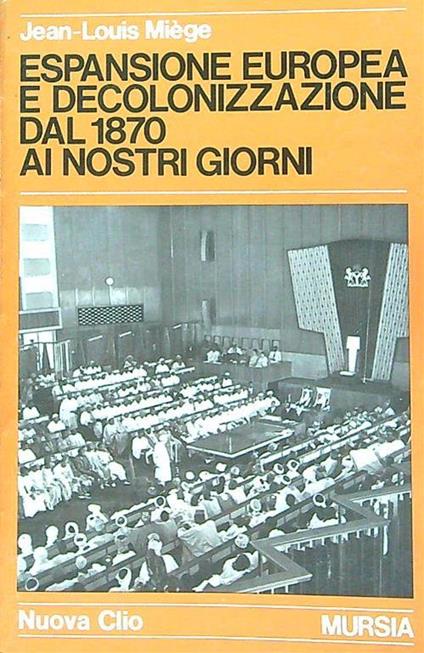 Jean-Louis Miège

ESPANSIONE EUROPEA
E DECOLONIZZAZIONE
DAL 1870
AI NOSTRI GIORNI

Nuova Clio

MURSIA